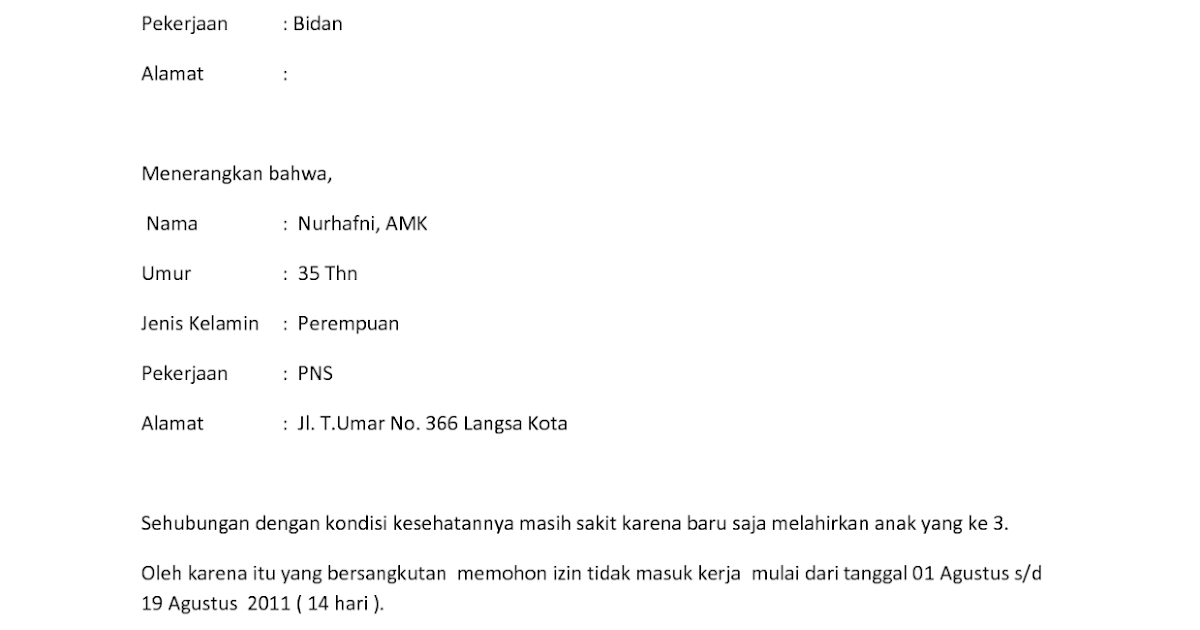 Pekerjaan : Bidan

Alamat :

Menerangkan bahwa,

Nama : Nurhafni, AMK

Umur : 35 Thn

Jenis Kelamin : Perempuan

Pekerjaan : PNS

Alamat : Jl. T.Umar No. 366 Langsa Kota

Sehubungan dengan kondisi kesehatannya masih sakit karena baru saja melahirkan anak yang ke 3.

Oleh karena itu yang bersangkutan memohon izin tidak masuk kerja mulai dari tanggal 01 Agustus s/d 19 Agustus 2011 ( 14 hari ).